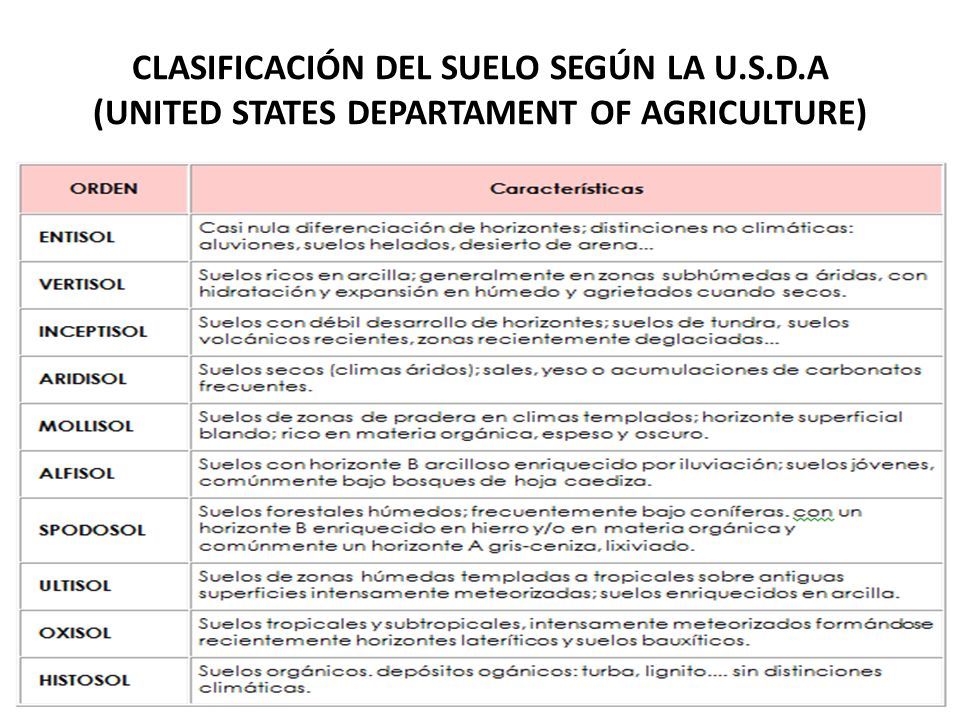 CLASIFICACIÓN DEL SUELO SEGÚN LA U.S.D.A
(UNITED STATES DEPARTAMENT OF AGRICULTURE)

| ORDEN | Características |
|---|---|
| ENTISOL | Casi nula diferenciación de horizontes; distinciones no climáticas: aluviones, suelos helados, desierto de arena... |
| VERTISOL | Suelos ricos en arcilla; generalmente en zonas subhúmedas a áridas, con hidratación y expansión en húmedo y agrietados cuando secos. |
| INCEPTISOL | Suelos con débil desarrollo de horizontes; suelos de tundra, suelos volcánicos recientes, zonas recientemente deglaciadas... |
| ARIDISOL | Suelos secos (climas áridos); sales, yeso o acumulaciones de carbonatos frecuentes. |
| MOLLISOL | Suelos de zonas de pradera en climas templados; horizonte superficial blando; rico en materia orgánica, espeso y oscuro. |
| ALFISOL | Suelos con horizonte B arcilloso enriquecido por iluviación; suelos jóvenes, comúnmente bajo bosques de hoja caediza. |
| SPODOSOL | Suelos forestales húmedos; frecuentemente bajo coníferas. con un horizonte B enriquecido en hierro y/o en materia orgánica y comúnmente un horizonte A gris-ceniza, lixiviado. |
| ULTISOL | Suelos de zonas húmedas templadas a tropicales sobre antiguas superficies intensamente meteorizadas; suelos enriquecidos en arcilla. |
| OXISOL | Suelos tropicales y subtropicales, intensamente meteorizados formándose recientemente horizontes lateríticos y suelos bauxíticos. |
| HISTOSOL | Suelos orgánicos. depósitos ogánicos: turba, lignito.... sin distinciones climáticas. |